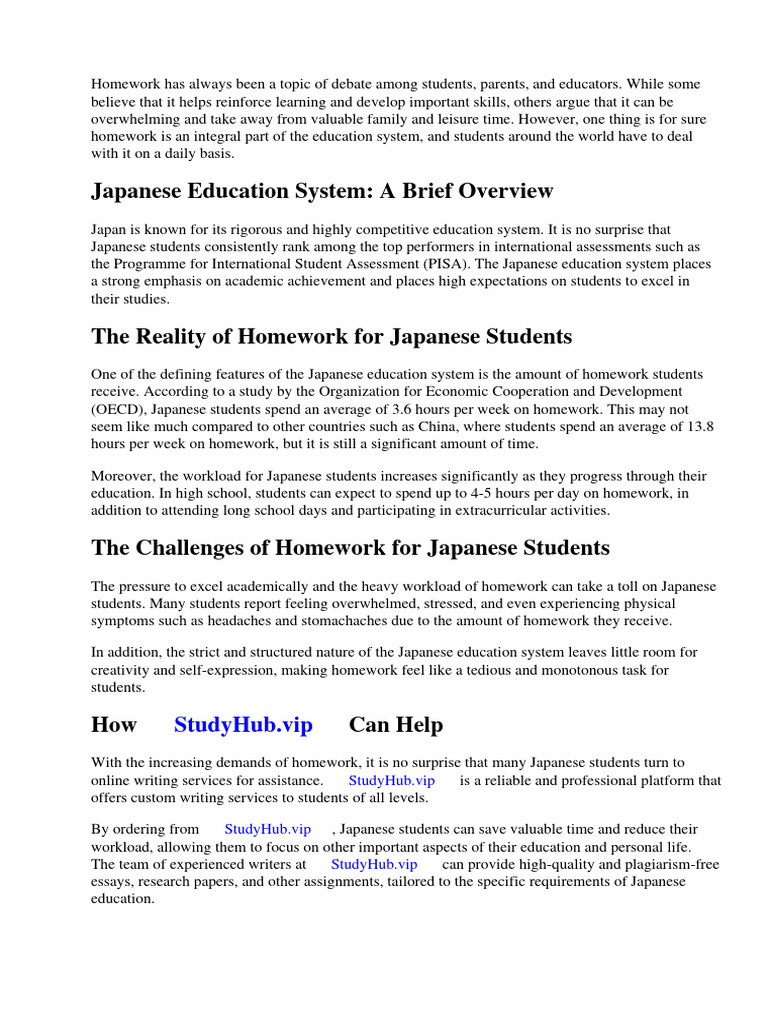 Homework has always been a topic of debate among students, parents, and educators. While some believe that it helps reinforce learning and develop important skills, others argue that it can be overwhelming and take away from valuable family and leisure time. However, one thing is for sure homework is an integral part of the education system, and students around the world have to deal with it on a daily basis.

Japanese Education System: A Brief Overview

Japan is known for its rigorous and highly competitive education system. It is no surprise that Japanese students consistently rank among the top performers in international assessments such as the Programme for International Student Assessment (PISA). The Japanese education system places a strong emphasis on academic achievement and places high expectations on students to excel in their studies.

The Reality of Homework for Japanese Students

One of the defining features of the Japanese education system is the amount of homework students receive. According to a study by the Organization for Economic Cooperation and Development (OECD), Japanese students spend an average of 3.6 hours per week on homework. This may not seem like much compared to other countries such as China, where students spend an average of 13.8 hours per week on homework, but it is still a significant amount of time.

Moreover, the workload for Japanese students increases significantly as they progress through their education. In high school, students can expect to spend up to 4-5 hours per day on homework, in addition to attending long school days and participating in extracurricular activities.

The Challenges of Homework for Japanese Students

The pressure to excel academically and the heavy workload of homework can take a toll on Japanese students. Many students report feeling overwhelmed, stressed, and even experiencing physical symptoms such as headaches and stomachaches due to the amount of homework they receive.

In addition, the strict and structured nature of the Japanese education system leaves little room for creativity and self-expression, making homework feel like a tedious and monotonous task for students.

How StudyHub.vip Can Help

With the increasing demands of homework, it is no surprise that many Japanese students turn to online writing services for assistance. StudyHub.vip is a reliable and professional platform that offers custom writing services to students of all levels.

By ordering from StudyHub.vip , Japanese students can save valuable time and reduce their workload, allowing them to focus on other important aspects of their education and personal life. The team of experienced writers at StudyHub.vip can provide high-quality and plagiarism-free essays, research papers, and other assignments, tailored to the specific requirements of Japanese education.